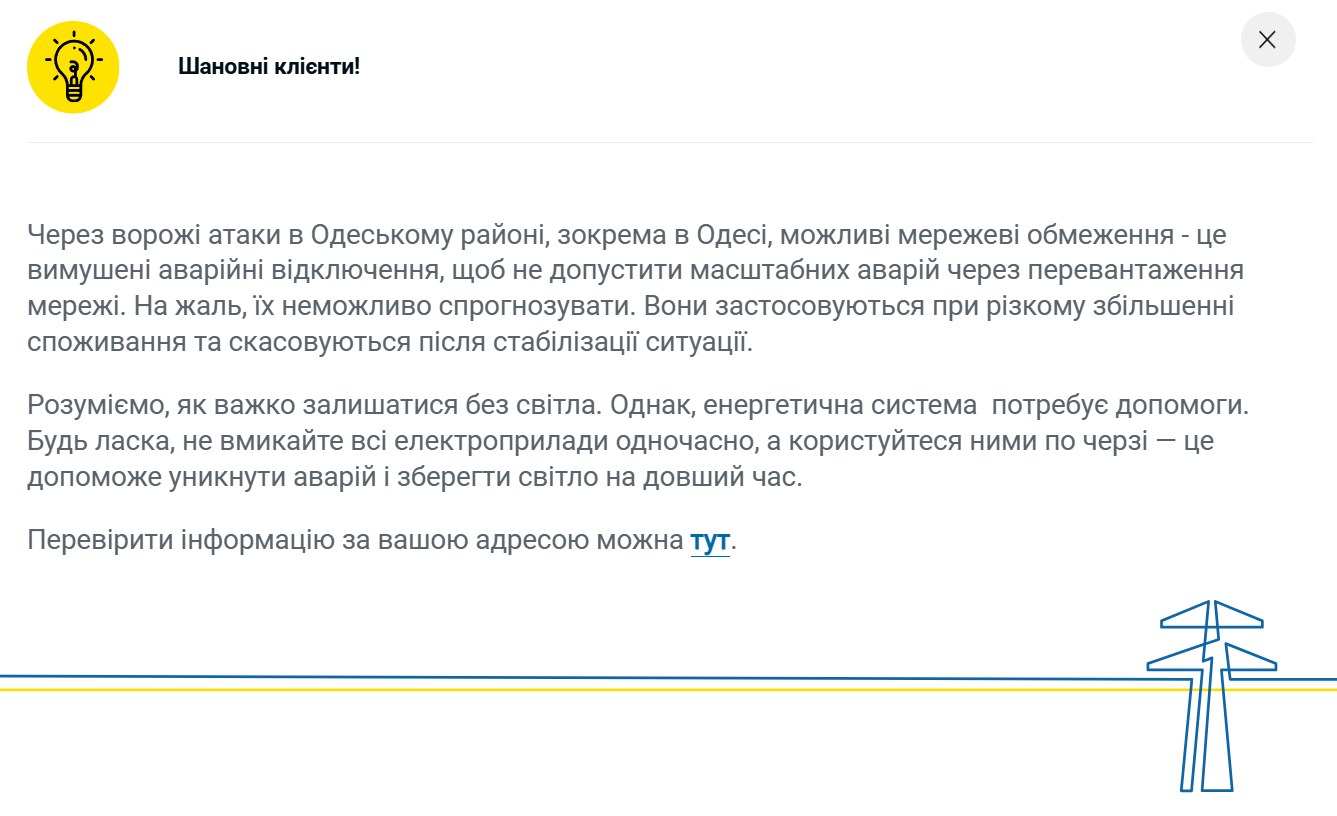 Шановні клієнти!

Через ворожі атаки в Одеському районі, зокрема в Одесі, можливі мережеві обмеження - це вимушені аварійні відключення, щоб не допустити масштабних аварій через перевантаження мережі. На жаль, їх неможливо спрогнозувати. Вони застосовуються при різкому збільшенні споживання та скасовуються після стабілізації ситуації.

Розуміємо, як важко залишатися без світла. Однак, енергетична система  потребує допомоги. Будь ласка, не вмикайте всі електроприлади одночасно, а користуйтеся ними по черзі — це допоможе уникнути аварій і зберегти світло на довший час.

Перевірити інформацію за вашою адресою можна тут.